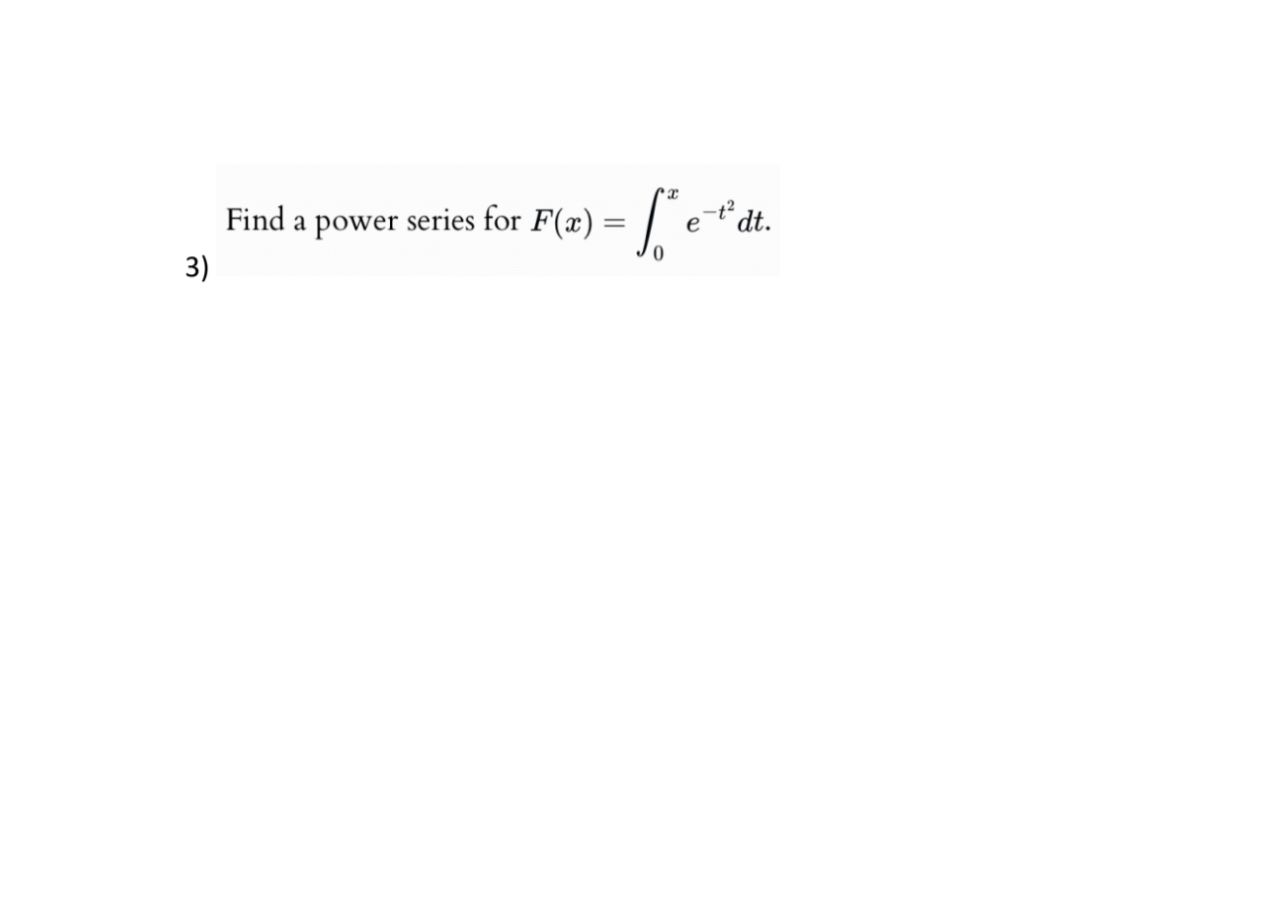 3) Find a power series for $F(x) = \int_0^x e^{-t^2} dt$.